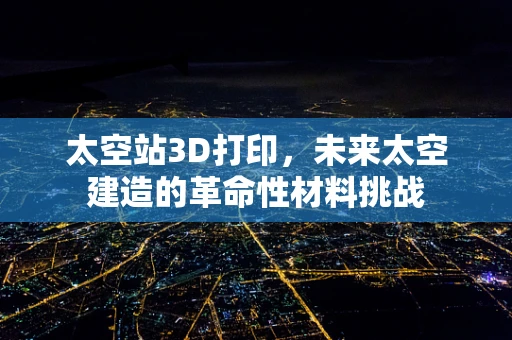 太空站3D打印，未来太空建造的革命性材料挑战